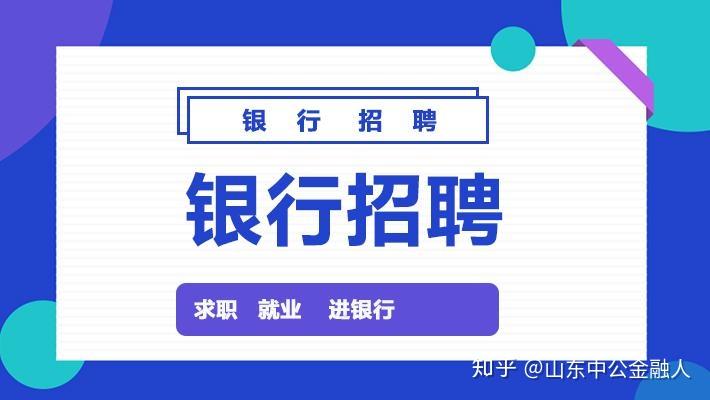 银 行 招 聘

银行招聘

求职 就业 进银行

知乎 @山东中公金融人